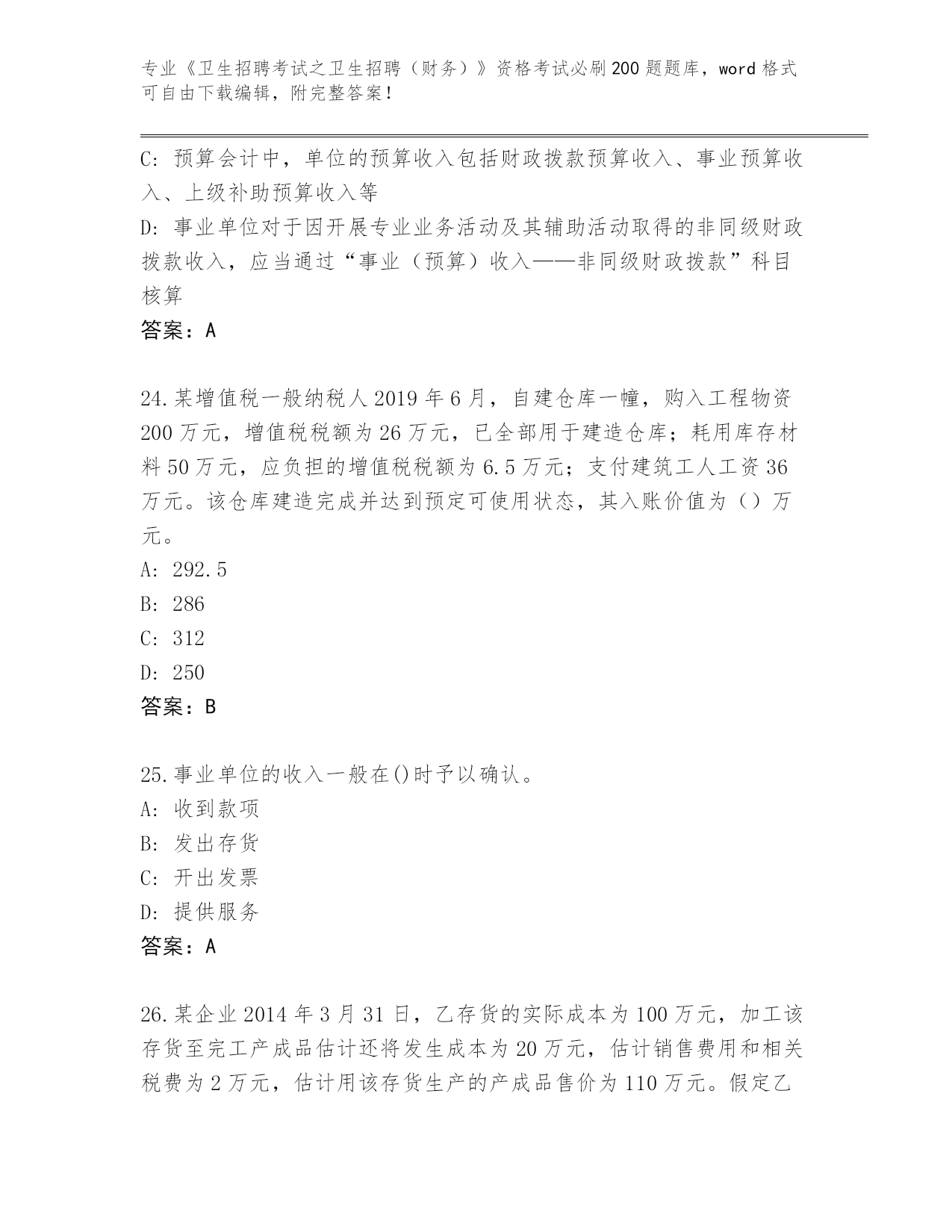 专业《卫生招聘考试之卫生招聘（财务）》资格考试必刷200题题库，word格式可自由下载编辑，附完整答案！

C：预算会计中，单位的预算收入包括财政拨款预算收入、事业预算收入、上级补助预算收入等

D：事业单位对于因开展专业业务活动及其辅助活动取得的非同级财政拨款收入，应当通过“事业（预算）收入——非同级财政拨款”科目核算

答案：A

24.某增值税一般纳税人2019年6月，自建仓库一幢，购入工程物资200万元，增值税税额为26万元，已全部用于建造仓库；耗用库存材料50万元，应负担的增值税税额为6.5万元；支付建筑工人工资36万元。该仓库建造完成并达到预定可使用状态，其入账价值为（）万元。

A：292.5

B：286

C：312

D：250

答案：B

25.事业单位的收入一般在()时予以确认。

A：收到款项

B：发出存货

C：开出发票

D：提供服务

答案：A

26.某企业2014年3月31日，乙存货的实际成本为100万元，加工该存货至完工产成品估计还将发生成本为20万元，估计销售费用和相关税费为2万元，估计用该存货生产的产成品售价为110万元。假定乙